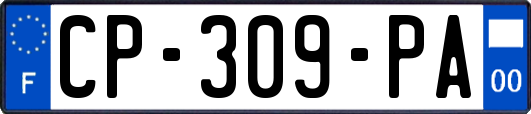 F
CP-309-PA
00